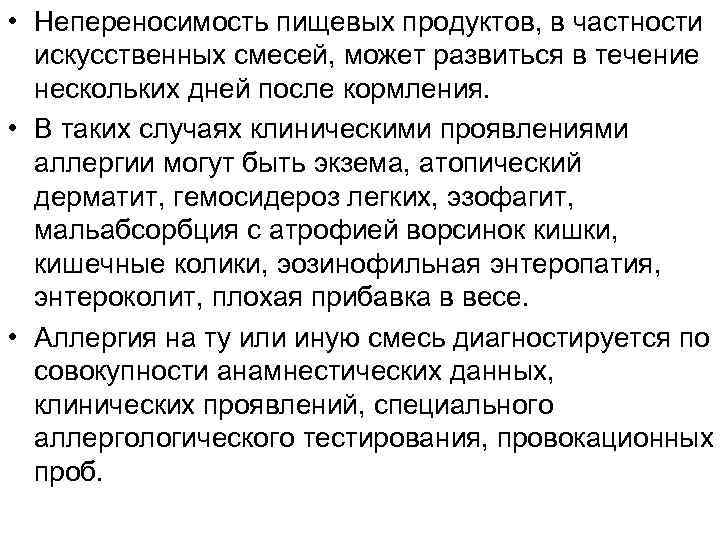 • Непереносимость пищевых продуктов, в частности искусственных смесей, может развиться в течение нескольких дней после кормления.

• В таких случаях клиническими проявлениями аллергии могут быть экзема, атопический дерматит, гемосидероз легких, эзофагит, мальабсорбция с атрофией ворсинок кишки, кишечные колики, эозинофильная энтеропатия, энтероколит, плохая прибавка в весе.

• Аллергия на ту или иную смесь диагностируется по совокупности анамнестических данных, клинических проявлений, специального аллергологического тестирования, провокационных проб.